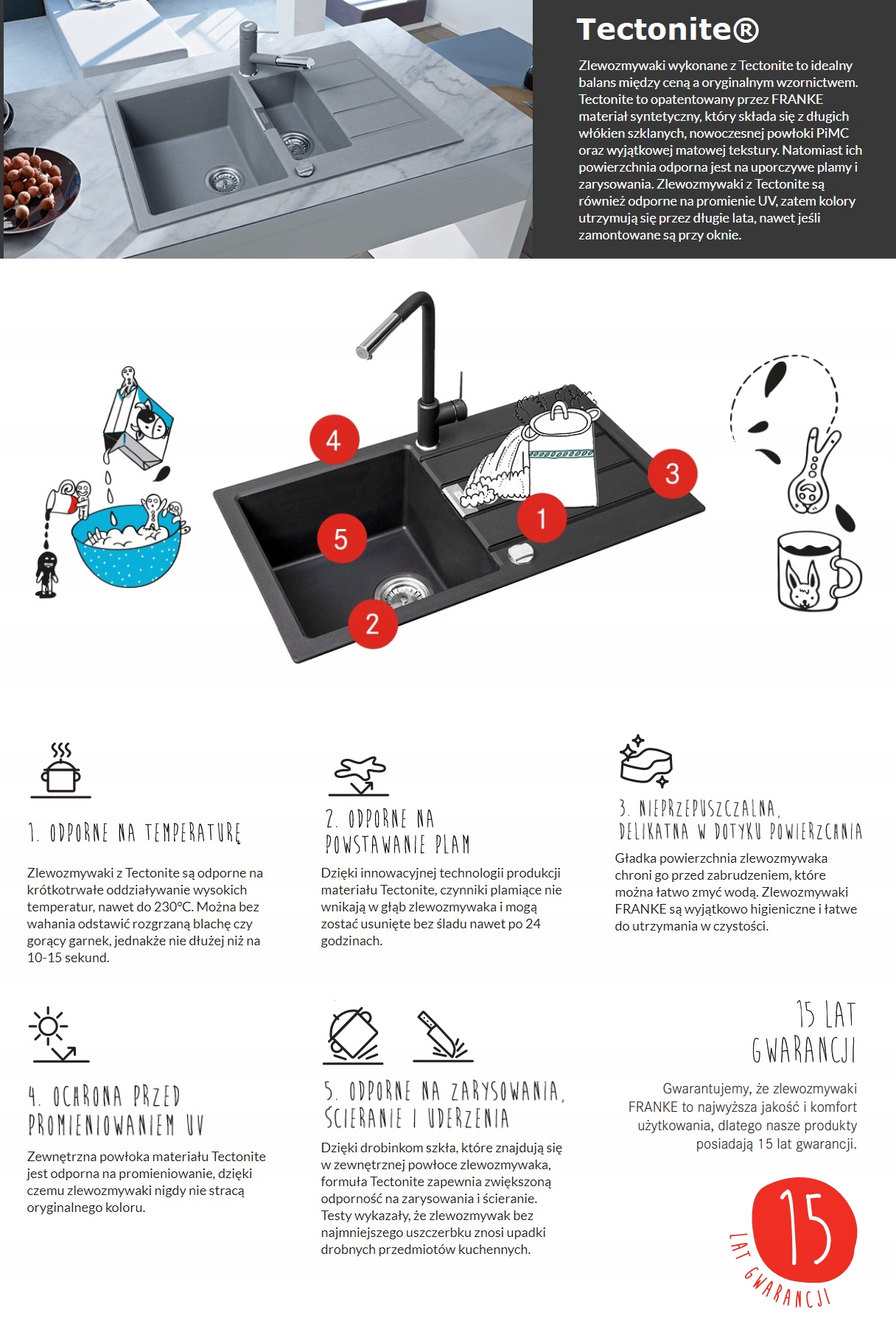 Tectonite®

Zlewozmywaki wykonane z Tectonite to idealny balans między ceną a oryginalnym wzornictwem. Tectonite to opatentowany przez FRANKE materiał syntetyczny, który składa się z długich włókien szklanych, nowoczesnej powłoki PiMC oraz wyjątkowej matowej tekstury. Natomiast ich powierzchnia odporna jest na uporczywe plamy i zarysowania. Zlewozmywaki z Tectonite są również odporne na promienie UV, zatem kolory utrzymują się przez długie lata, nawet jeśli zamontowane są przy oknie.

4

3

1

5

2

1. ODPORNE NA TEMPERATURĘ

Zlewozmywaki z Tectonite są odporne na krótkotrwałe oddziaływanie wysokich temperatur, nawet do 230°C. Można bez wahania odstawić rozgrzaną blachę czy gorący garnek, jednakże nie dłużej niż na 10-15 sekund.

2. ODPORNE NA POWSTAWANIE PLAM

Dzięki innowacyjnej technologii produkcji materiału Tectonite, czynniki plamiące nie wnikają w głąb zlewozmywaka i mogą zostać usunięte bez śladu nawet po 24 godzinach.

3. NIEPRZEPUSZCZALNA, DELIKATNA W DOTYKU POWIERZCHNIA

Gładka powierzchnia zlewozmywaka chroni go przed zabrudzeniem, które można łatwo zmyć wodą. Zlewozmywaki FRANKE są wyjątkowo higieniczne i łatwe do utrzymania w czystości.

4. OCHRONA PRZED PROMIENIOWANIEM UV

Zewnętrzna powłoka materiału Tectonite jest odporna na promieniowanie, dzięki czemu zlewozmywaki nigdy nie stracą oryginalnego koloru.

5. ODPORNE NA ZARYSOWANIA, ŚCIERANIE I UDERZENIA

Dzięki drobinkom szkła, które znajdują się w zewnętrznej powłoce zlewozmywaka, formuła Tectonite zapewnia zwiększoną odporność na zarysowania i ścieranie. Testy wykazały, że zlewozmywak bez najmniejszego uszczerbku znosi upadki drobnych przedmiotów kuchennych.

15 LAT GWARANCJI

Gwarantujemy, że zlewozmywaki FRANKE to najwyższa jakość i komfort użytkowania, dlatego nasze produkty posiadają 15 lat gwarancji.

15
LAT GWARANCJI